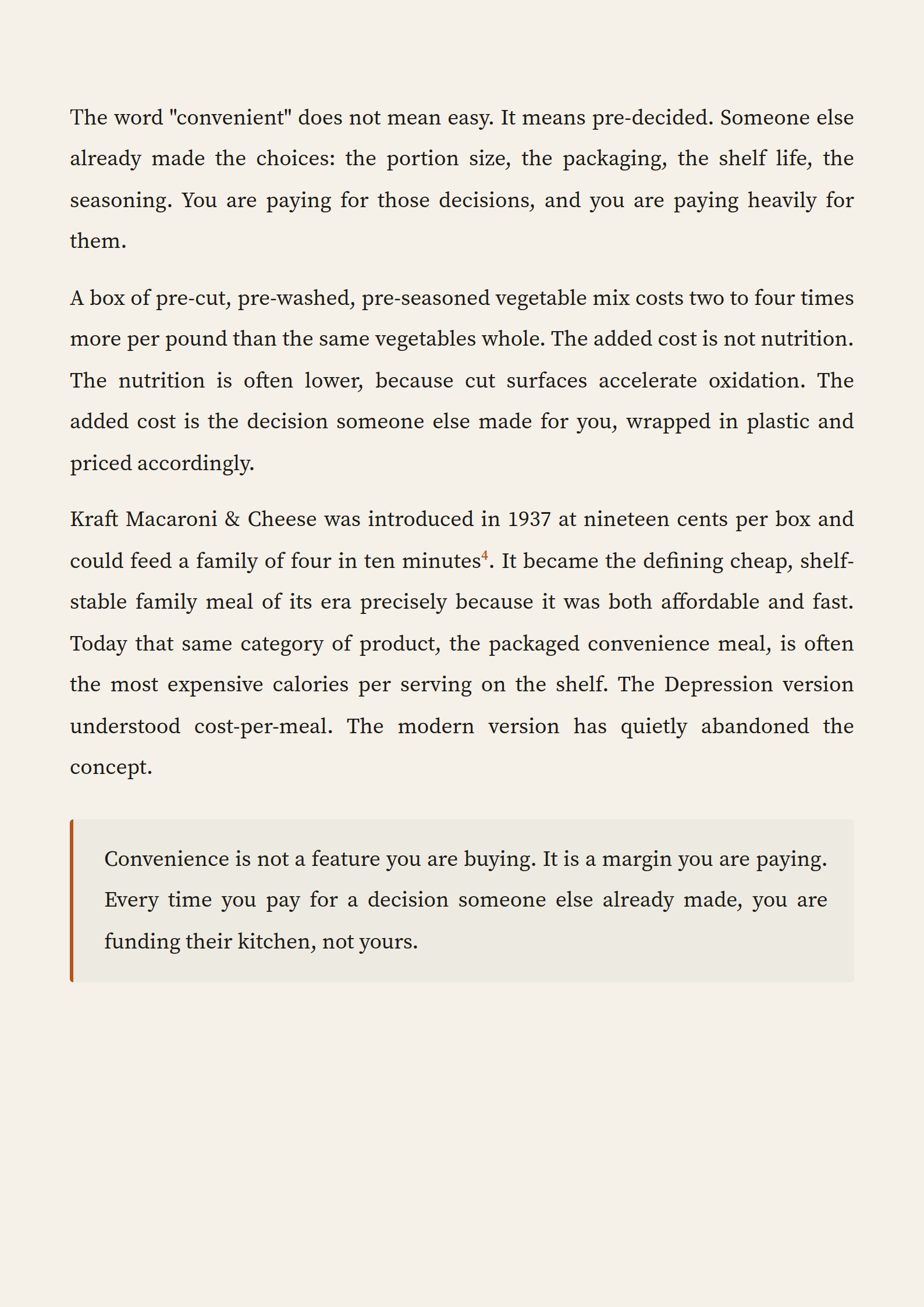 The word "convenient" does not mean easy. It means pre-decided. Someone else already made the choices: the portion size, the packaging, the shelf life, the seasoning. You are paying for those decisions, and you are paying heavily for them.

A box of pre-cut, pre-washed, pre-seasoned vegetable mix costs two to four times more per pound than the same vegetables whole. The added cost is not nutrition. The nutrition is often lower, because cut surfaces accelerate oxidation. The added cost is the decision someone else made for you, wrapped in plastic and priced accordingly.

Kraft Macaroni & Cheese was introduced in 1937 at nineteen cents per box and could feed a family of four in ten minutes$^4$. It became the defining cheap, shelf-stable family meal of its era precisely because it was both affordable and fast. Today that same category of product, the packaged convenience meal, is often the most expensive calories per serving on the shelf. The Depression version understood cost-per-meal. The modern version has quietly abandoned the concept.

Convenience is not a feature you are buying. It is a margin you are paying. Every time you pay for a decision someone else already made, you are funding their kitchen, not yours.